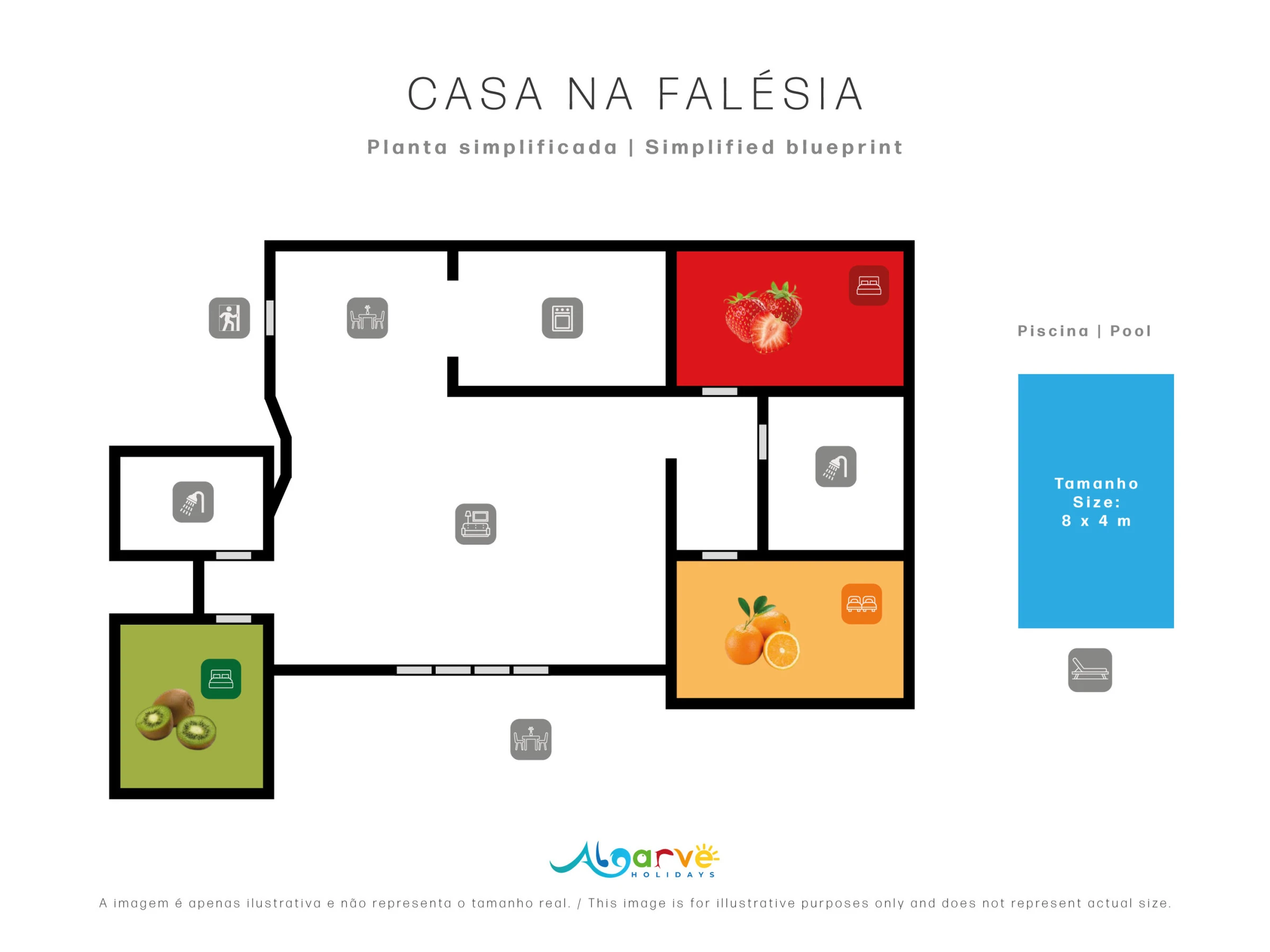 CASA NA FALÉSIA

Planta simplificada | Simplified blueprint

Piscina | Pool

Tamanho
Size:
8 x 4 m

Algarve
HOLIDAYS

A imagem é apenas ilustrativa e não representa o tamanho real. / This image is for illustrative purposes only and does not represent actual size.